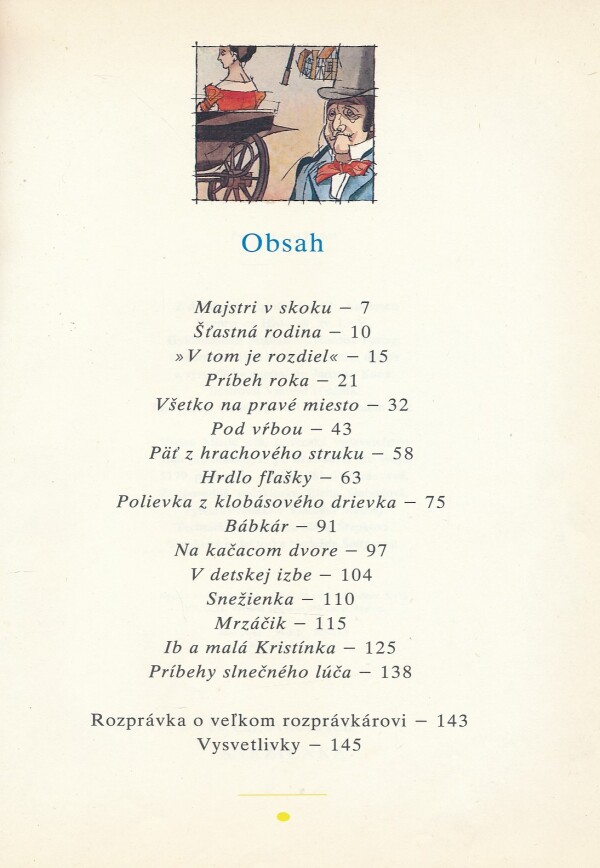 Obsah

Majstri v skoku – 7
Šťastná rodina – 10
»V tom je rozdiel« – 15
Príbeh roka – 21
Všetko na pravé miesto – 32
Pod vŕbou – 43
Päť z hrachového struku – 58
Hrdlo fľašky – 63
Polievka z klobásového drievka – 75
Bábkár – 91
Na kačacom dvore – 97
V detskej izbe – 104
Snežienka – 110
Mrzáčik – 115
Ib a malá Kristínka – 125
Príbehy slnečného lúča – 138

Rozprávka o veľkom rozprávkárovi – 143
Vysvetlivky – 145